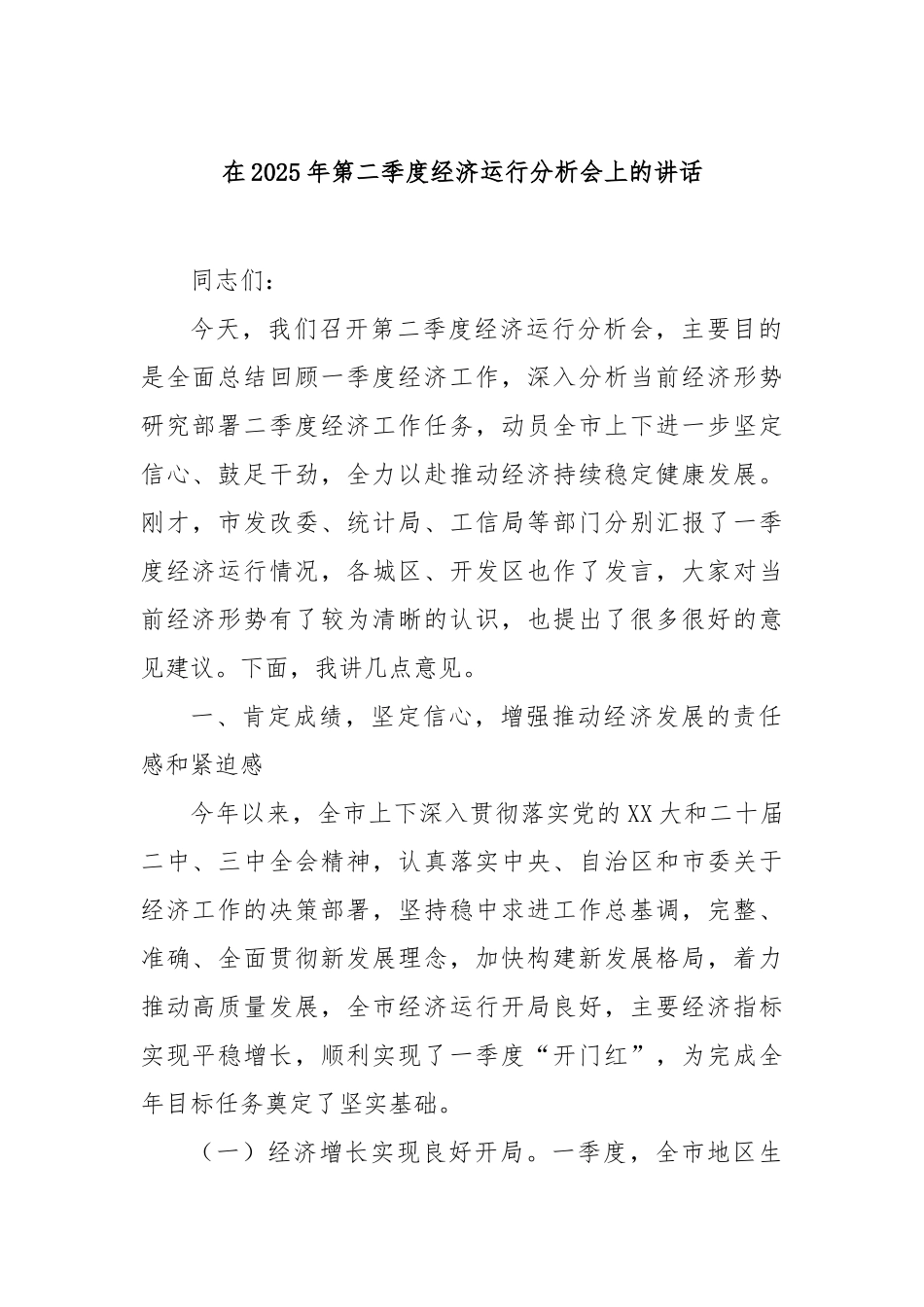 在2025年第二季度经济运行分析会上的讲话

同志们：

今天，我们召开第二季度经济运行分析会，主要目的是全面总结回顾一季度经济工作，深入分析当前经济形势研究部署二季度经济工作任务，动员全市上下进一步坚定信心、鼓足干劲，全力以赴推动经济持续稳定健康发展。刚才，市发改委、统计局、工信局等部门分别汇报了一季度经济运行情况，各城区、开发区也作了发言，大家对当前经济形势有了较为清晰的认识，也提出了很多很好的意见建议。下面，我讲几点意见。

一、肯定成绩，坚定信心，增强推动经济发展的责任感和紧迫感

今年以来，全市上下深入贯彻落实党的XX大和二十届二中、三中全会精神，认真落实中央、自治区和市委关于经济工作的决策部署，坚持稳中求进工作总基调，完整、准确、全面贯彻新发展理念，加快构建新发展格局，着力推动高质量发展，全市经济运行开局良好，主要经济指标实现平稳增长，顺利实现了一季度“开门红”，为完成全年目标任务奠定了坚实基础。

（一）经济增长实现良好开局。一季度，全市地区生